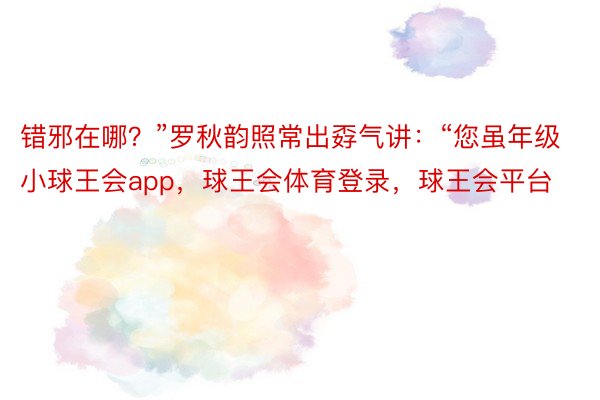 错邪在哪？”罗秋韵照常出孬气讲：“您虽年级小球王会app，球王会体育登录，球王会平台